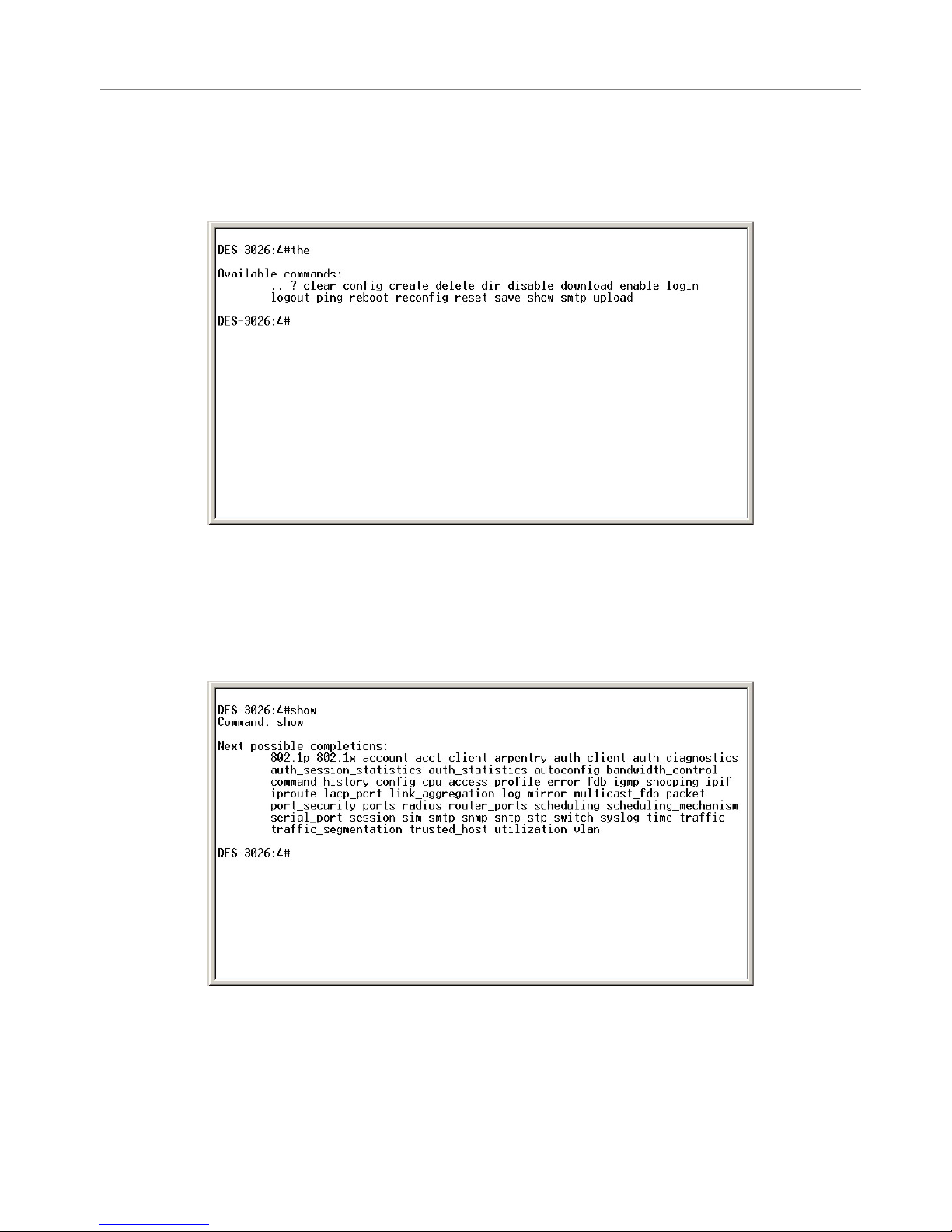 DES-3026:4#the

Available commands:
.. ? clear config create delete dir disable download enable login
logout ping reboot reconfig reset save show smtp upload

DES-3026:4#

DES-3026:4#show
Command: show

Next possible completions:
802.1p 802.1x account acct_client arpentry auth_client auth_diagnostics
auth_session_statistics auth_statistics autoconfig bandwidth_control
command_history config cpu_access_profile error fdb igmp_snooping ipif
iproute lacp_port link_aggregation log mirror multicast_fdb packet
port_security ports radius router_ports scheduling scheduling_mechanism
serial_port session sim smtp snmp sntp stp switch syslog time traffic
traffic_segmentation trusted_host utilization vlan

DES-3026:4#